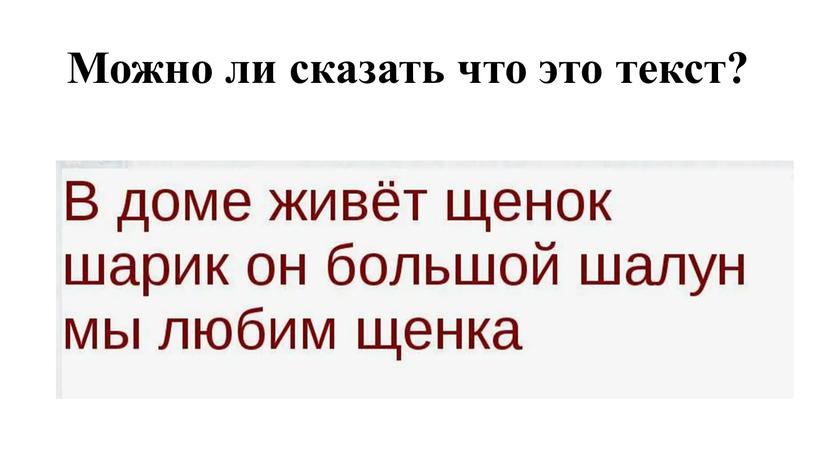 Можно ли сказать что это текст?

В доме живёт щенок шарик он большой шалун мы любим щенка